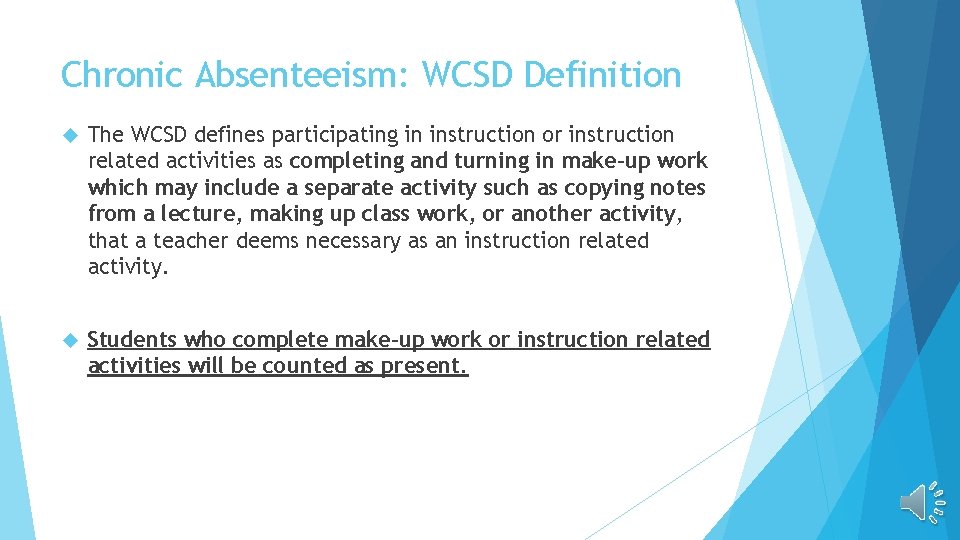 Chronic Absenteeism: WCSD Definition

The WCSD defines participating in instruction or instruction related activities as completing and turning in make-up work which may include a separate activity such as copying notes from a lecture, making up class work, or another activity, that a teacher deems necessary as an instruction related activity.

Students who complete make-up work or instruction related activities will be counted as present.